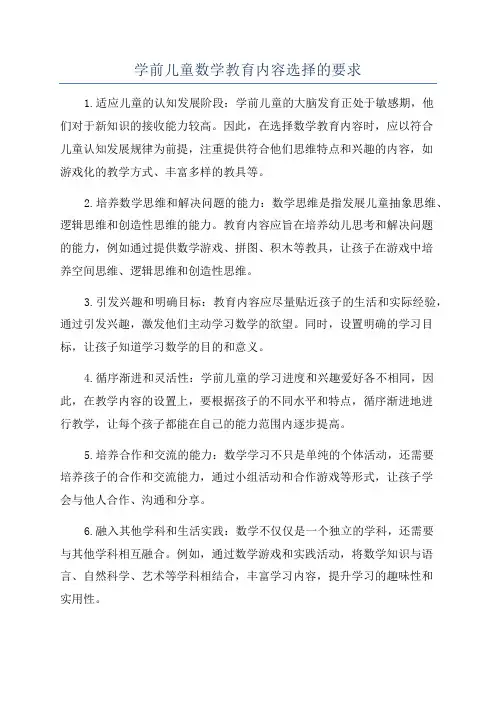 学前儿童数学教育内容选择的要求

1.适应儿童的认知发展阶段：学前儿童的大脑发育正处于敏感期，他们对于新知识的接收能力较高。因此，在选择数学教育内容时，应以符合儿童认知发展规律为前提，注重提供符合他们思维特点和兴趣的内容，如游戏化的教学方式、丰富多样的教具等。

2.培养数学思维和解决问题的能力：数学思维是指发展儿童抽象思维、逻辑思维和创造性思维的能力。教育内容应旨在培养幼儿思考和解决问题的能力，例如通过提供数学游戏、拼图、积木等教具，让孩子在游戏中培养空间思维、逻辑思维和创造性思维。

3.引发兴趣和明确目标：教育内容应尽量贴近孩子的生活和实际经验，通过引发兴趣，激发他们主动学习数学的欲望。同时，设置明确的学习目标，让孩子知道学习数学的目的和意义。

4.循序渐进和灵活性：学前儿童的学习进度和兴趣爱好各不相同，因此，在教学内容的设置上，要根据孩子的不同水平和特点，循序渐进地进行教学，让每个孩子都能在自己的能力范围内逐步提高。

5.培养合作和交流的能力：数学学习不只是单纯的个体活动，还需要培养孩子的合作和交流能力，通过小组活动和合作游戏等形式，让孩子学会与他人合作、沟通和分享。

6.融入其他学科和生活实践：数学不仅仅是一个独立的学科，还需要与其他学科相互融合。例如，通过数学游戏和实践活动，将数学知识与语言、自然科学、艺术等学科相结合，丰富学习内容，提升学习的趣味性和实用性。